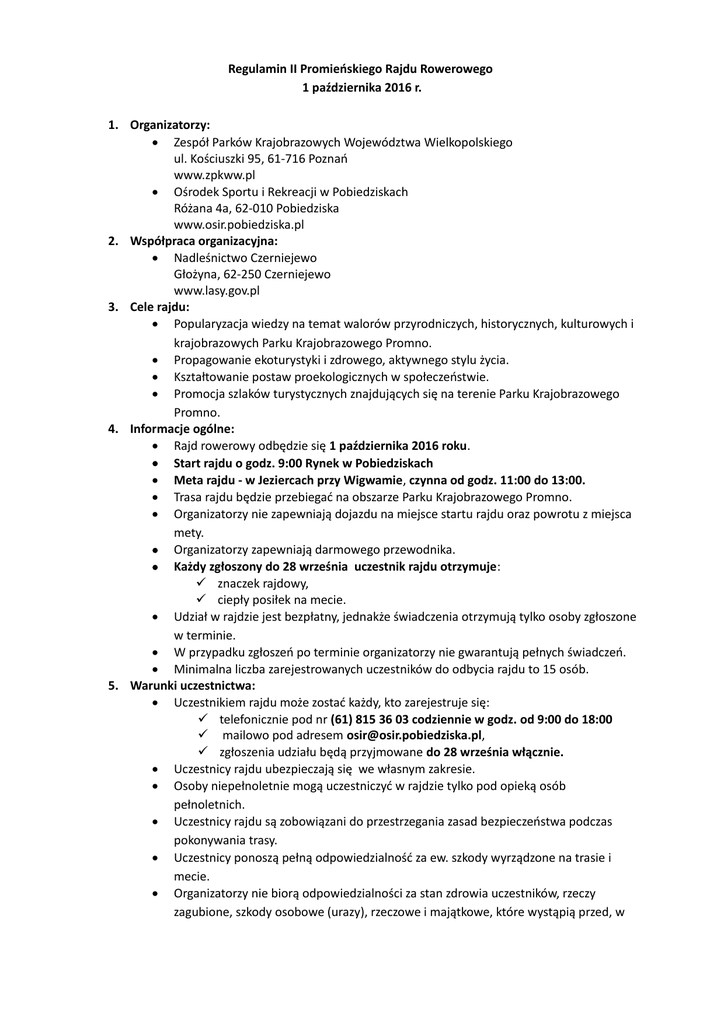 Regulamin II Promieńskiego Rajdu Rowerowego
1 października 2016 r.

1. Organizatorzy:
• Zespół Parków Krajobrazowych Województwa Wielkopolskiego
ul. Kościuszki 95, 61-716 Poznań
www.zpkww.pl
• Ośrodek Sportu i Rekreacji w Pobiedziskach
Różana 4a, 62-010 Pobiedziska
www.osir.pobiedziska.pl
2. Współpraca organizacyjna:
• Nadleśnictwo Czerniejewo
Głożyna, 62-250 Czerniejewo
www.lasy.gov.pl
3. Cele rajdu:
• Popularyzacja wiedzy na temat walorów przyrodniczych, historycznych, kulturowych i krajobrazowych Parku Krajobrazowego Promno.
• Propagowanie ekoturystyki i zdrowego, aktywnego stylu życia.
• Kształtowanie postaw proekologicznych w społeczeństwie.
• Promocja szlaków turystycznych znajdujących się na terenie Parku Krajobrazowego Promno.
4. Informacje ogólne:
• Rajd rowerowy odbędzie się 1 października 2016 roku.
• Start rajdu o godz. 9:00 Rynek w Pobiedziskach
• Meta rajdu - w Jeziercach przy Wigwamie, czynna od godz. 11:00 do 13:00.
• Trasa rajdu będzie przebiegać na obszarze Parku Krajobrazowego Promno.
• Organizatorzy nie zapewniają dojazdu na miejsce startu rajdu oraz powrotu z miejsca mety.
• Organizatorzy zapewniają darmowego przewodnika.
• Każdy zgłoszony do 28 września uczestnik rajdu otrzymuje:
✓ znaczek rajdowy,
✓ ciepły posiłek na mecie.
• Udział w rajdzie jest bezpłatny, jednakże świadczenia otrzymują tylko osoby zgłoszone w terminie.
• W przypadku zgłoszeń po terminie organizatorzy nie gwarantują pełnych świadczeń.
• Minimalna liczba zarejestrowanych uczestników do odbycia rajdu to 15 osób.
5. Warunki uczestnictwa:
• Uczestnikiem rajdu może zostać każdy, kto zarejestruje się:
✓ telefonicznie pod nr (61) 815 36 03 codziennie w godz. od 9:00 do 18:00
✓ mailowo pod adresem osir@osir.pobiedziska.pl,
✓ zgłoszenia udziału będą przyjmowane do 28 września włącznie.
• Uczestnicy rajdu ubezpieczają się we własnym zakresie.
• Osoby niepełnoletnie mogą uczestniczyć w rajdzie tylko pod opieką osób pełnoletnich.
• Uczestnicy rajdu są zobowiązani do przestrzegania zasad bezpieczeństwa podczas pokonywania trasy.
• Uczestnicy ponoszą pełną odpowiedzialność za ew. szkody wyrządzone na trasie i mecie.
• Organizatorzy nie biorą odpowiedzialności za stan zdrowia uczestników, rzeczy zagubione, szkody osobowe (urazy), rzeczowe i majątkowe, które wystąpią przed, w